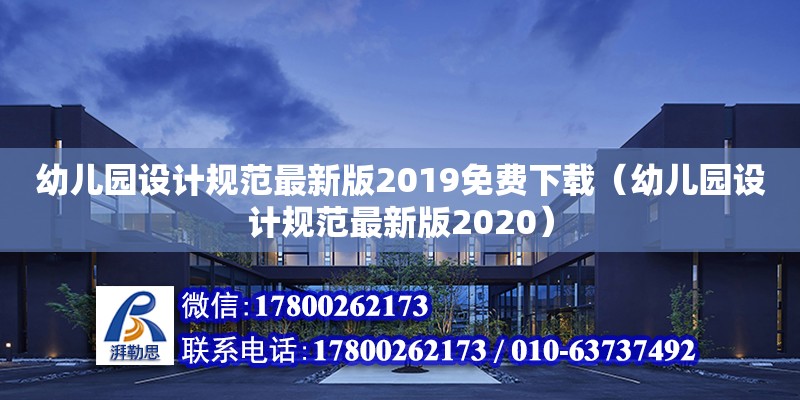 幼儿园设计规范最新版2019免费下载（幼儿园设计规范最新版2020）

湃勒思

微信：17800262173

联系电话：17800262173 / 010-63737492